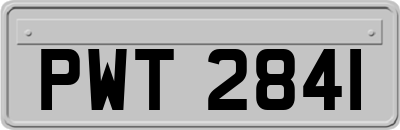 PWT 2841